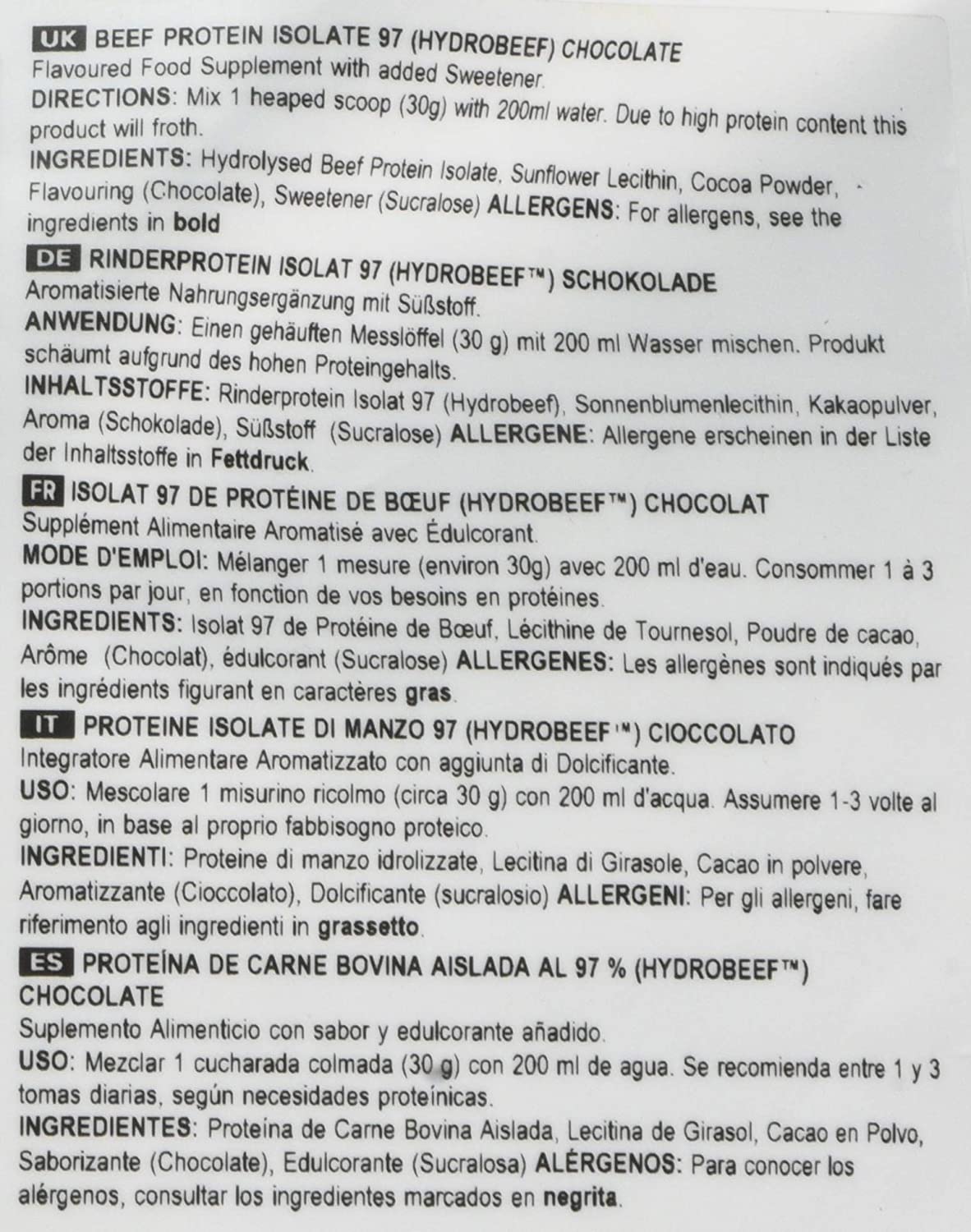 UK BEEF PROTEIN ISOLATE 97 (HYDROBEEF) CHOCOLATE
Flavoured Food Supplement with added Sweetener.
DIRECTIONS: Mix 1 heaped scoop (30g) with 200ml water. Due to high protein content this product will froth.
INGREDIENTS: Hydrolysed Beef Protein Isolate, Sunflower Lecithin, Cocoa Powder, Flavouring (Chocolate), Sweetener (Sucralose) ALLERGENS: For allergens, see the ingredients in bold

DE RINDERPROTEIN ISOLAT 97 (HYDROBEEF™) SCHOKOLADE
Aromatisierte Nahrungsergänzung mit Süßstoff.
ANWENDUNG: Einen gehäuften Messlöffel (30 g) mit 200 ml Wasser mischen. Produkt schäumt aufgrund des hohen Proteingehalts.
INHALTSSTOFFE: Rinderprotein Isolat 97 (Hydrobeef), Sonnenblumenlecithin, Kakaopulver, Aroma (Schokolade), Süßstoff (Sucralose) ALLERGENE: Allergene erscheinen in der Liste der Inhaltsstoffe in Fettdruck.

FR ISOLAT 97 DE PROTÉINE DE BŒUF (HYDROBEEF™) CHOCOLAT
Supplément Alimentaire Aromatisé avec Édulcorant.
MODE D'EMPLOI: Mélanger 1 mesure (environ 30g) avec 200 ml d'eau. Consommer 1 à 3 portions par jour, en fonction de vos besoins en protéines.
INGREDIENTS: Isolat 97 de Protéine de Bœuf, Lécithine de Tournesol, Poudre de cacao, Arôme (Chocolat), édulcorant (Sucralose) ALLERGENES: Les allergènes sont indiqués par les ingrédients figurant en caractères gras.

IT PROTEINE ISOLATE DI MANZO 97 (HYDROBEEF™) CIOCCOLATO
Integratore Alimentare Aromatizzato con aggiunta di Dolcificante.
USO: Mescolare 1 misurino ricolmo (circa 30 g) con 200 ml d'acqua. Assumere 1-3 volte al giorno, in base al proprio fabbisogno proteico.
INGREDIENTI: Proteine di manzo idrolizzate, Lecitina di Girasole, Cacao in polvere, Aromatizzante (Cioccolato), Dolcificante (sucralosio) ALLERGENI: Per gli allergeni, fare riferimento agli ingredienti in grassetto.

ES PROTEÍNA DE CARNE BOVINA AISLADA AL 97 % (HYDROBEEF™) CHOCOLATE
Suplemento Alimenticio con sabor y edulcorante añadido.
USO: Mezclar 1 cucharada colmada (30 g) con 200 ml de agua. Se recomienda entre 1 y 3 tomas diarias, según necesidades proteínicas.
INGREDIENTES: Proteína de Carne Bovina Aislada, Lecitina de Girasol, Cacao en Polvo, Saborizante (Chocolate), Edulcorante (Sucralosa) ALÉRGENOS: Para conocer los alérgenos, consultar los ingredientes marcados en negrita.